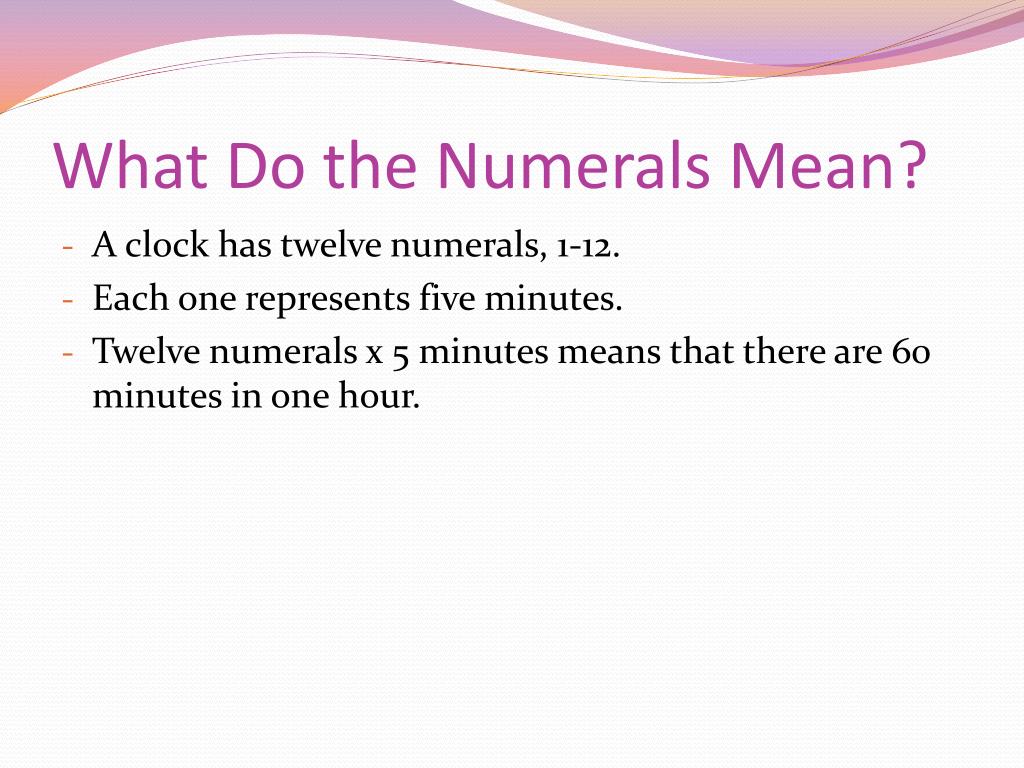 What Do the Numerals Mean?

- A clock has twelve numerals, 1-12.
- Each one represents five minutes.
- Twelve numerals x 5 minutes means that there are 60 minutes in one hour.